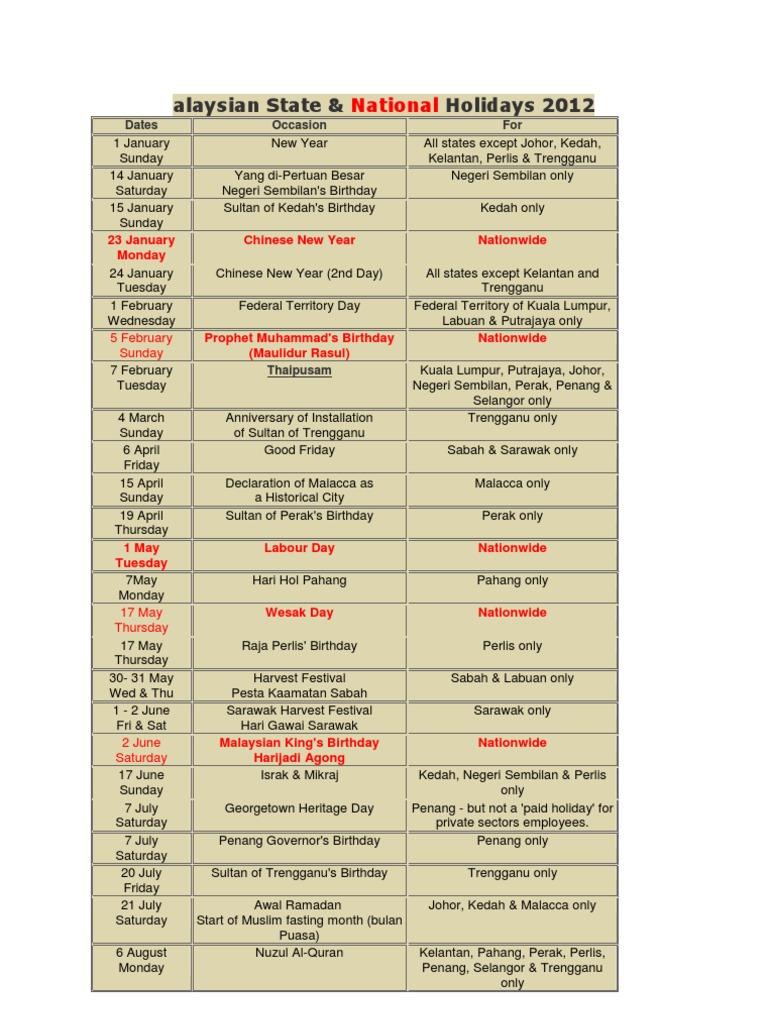 alaysian State & National Holidays 2012

| Dates | Occasion | For |
|---|---|---|
| 1 January Sunday | New Year | All states except Johor, Kedah, Kelantan, Perlis & Trengganu |
| 14 January Saturday | Yang di-Pertuan Besar Negeri Sembilan's Birthday | Negeri Sembilan only |
| 15 January Sunday | Sultan of Kedah's Birthday | Kedah only |
| 23 January Monday | Chinese New Year | Nationwide |
| 24 January Tuesday | Chinese New Year (2nd Day) | All states except Kelantan and Trengganu |
| 1 February Wednesday | Federal Territory Day | Federal Territory of Kuala Lumpur, Labuan & Putrajaya only |
| 5 February Sunday | Prophet Muhammad's Birthday (Maulidur Rasul) | Nationwide |
| 7 February Tuesday | Thaipusam | Kuala Lumpur, Putrajaya, Johor, Negeri Sembilan, Perak, Penang & Selangor only |
| 4 March Sunday | Anniversary of Installation of Sultan of Trengganu | Trengganu only |
| 6 April Friday | Good Friday | Sabah & Sarawak only |
| 15 April Sunday | Declaration of Malacca as a Historical City | Malacca only |
| 19 April Thursday | Sultan of Perak's Birthday | Perak only |
| 1 May Tuesday | Labour Day | Nationwide |
| 7May Monday | Hari Hol Pahang | Pahang only |
| 17 May Thursday | Wesak Day | Nationwide |
| 17 May Thursday | Raja Perlis' Birthday | Perlis only |
| 30- 31 May Wed & Thu | Harvest Festival Pesta Kaamatan Sabah | Sabah & Labuan only |
| 1 - 2 June Fri & Sat | Sarawak Harvest Festival Hari Gawai Sarawak | Sarawak only |
| 2 June Saturday | Malaysian King's Birthday Harijadi Agong | Nationwide |
| 17 June Sunday | Israk & Mikraj | Kedah, Negeri Sembilan & Perlis only |
| 7 July Saturday | Georgetown Heritage Day | Penang - but not a 'paid holiday' for private sectors employees. |
| 7 July Saturday | Penang Governor's Birthday | Penang only |
| 20 July Friday | Sultan of Trengganu's Birthday | Trengganu only |
| 21 July Saturday | Awal Ramadan Start of Muslim fasting month (bulan Puasa) | Johor, Kedah & Malacca only |
| 6 August Monday | Nuzul Al-Quran | Kelantan, Pahang, Perak, Perlis, Penang, Selangor & Trengganu only |